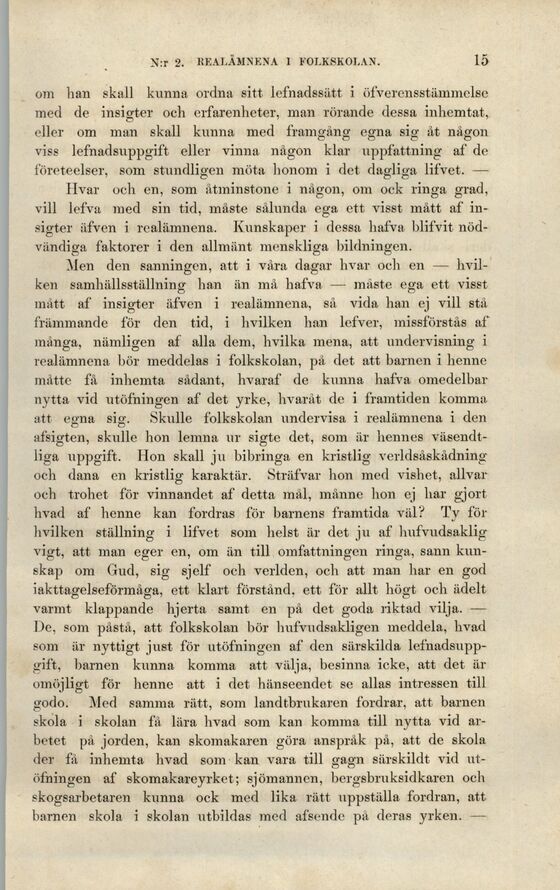 N:r 2. REALÄMNENA I FOLKSKOLAN. 15

om han skall kunna ordna sitt lefnadssätt i öfverensstämmelse med de insigter och erfarenheter, man rörande dessa inhemtat, eller om man skall kunna med framgång egna sig åt någon viss lefnadsuppgift eller vinna någon klar uppfattning af de företeelser, som stundligen möta honom i det dagliga lifvet. — Hvar och en, som åtminstone i någon, om ock ringa grad, vill lefva med sin tid, måste sålunda ega ett visst mått af insigter äfven i realämnena. Kunskaper i dessa hafva blifvit nödvändiga faktorer i den allmänt menskliga bildningen.

Men den sanningen, att i våra dagar hvar och en — hvilken samhällsställning han än må hafva — måste ega ett visst mått af insigter äfven i realämnena, så vida han ej vill stå främmande för den tid, i hvilken han lefver, missförstås af många, nämligen af alla dem, hvilka mena, att undervisning i realämnena bör meddelas i folkskolan, på det att barnen i henne måtte få inhemta sådant, hvaraf de kunna hafva omedelbar nytta vid utöfningen af det yrke, hvaråt de i framtiden komma att egna sig. Skulle folkskolan undervisa i realämnena i den afsigten, skulle hon lemna ur sigte det, som är hennes väsendtliga uppgift. Hon skall ju bibringa en kristlig verldsåskådning och dana en kristlig karaktär. Sträfvar hon med vishet, allvar och trohet för vinnandet af detta mål, månne hon ej har gjort hvad af henne kan fordras för barnens framtida väl? Ty för hvilken ställning i lifvet som helst är det ju af hufvudsaklig vigt, att man eger en, om än till omfattningen ringa, sann kunskap om Gud, sig sjelf och verlden, och att man har en god iakttagelseförmåga, ett klart förstånd, ett för allt högt och ädelt varmt klappande hjerta samt en på det goda riktad vilja. — De, som påstå, att folkskolan bör hufvudsakligen meddela, hvad som är nyttigt just för utöfningen af den särskilda lefnadsuppgift, barnen kunna komma att välja, besinna icke, att det är omöjligt för henne att i det hänseendet se allas intressen till godo. Med samma rätt, som landtbrukaren fordrar, att barnen skola i skolan få lära hvad som kan komma till nytta vid arbetet på jorden, kan skomakaren göra anspråk på, att de skola der få inhemta hvad som kan vara till gagn särskildt vid utöfningen af skomakareyrket; sjömannen, bergsbruksidkaren och skogsarbetaren kunna ock med lika rätt uppställa fordran, att barnen skola i skolan utbildas med afsende på deras yrken. —